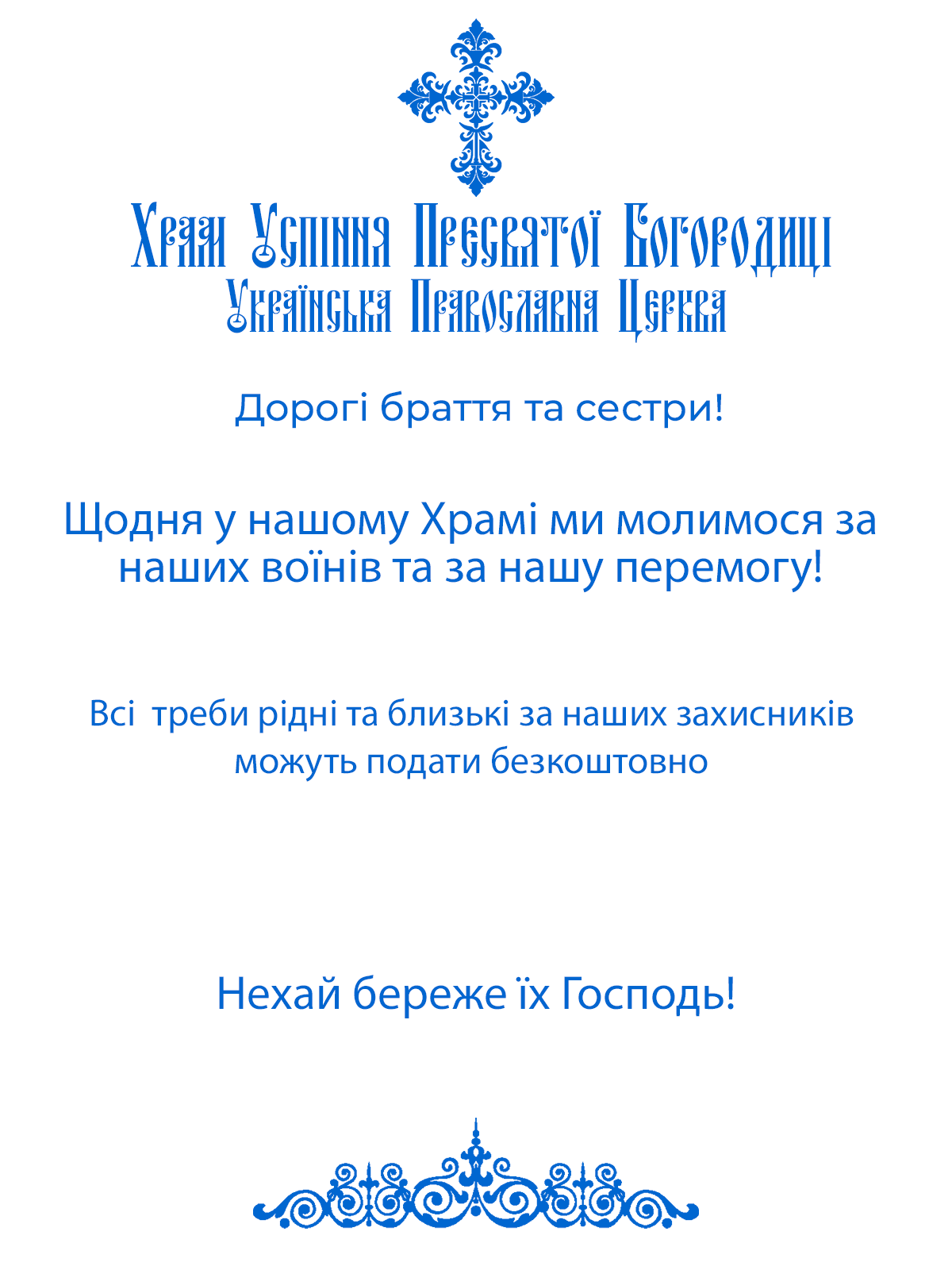 Храм Успіння Пресвятої Богородиці
Українська Православна Церква

Дорогі браття та сестри!

Щодня у нашому Храмі ми молимося за наших воїнів та за нашу перемогу!

Всі  треби рідні та близькі за наших захисників можуть подати безкоштовно

Нехай береже їх Господь!